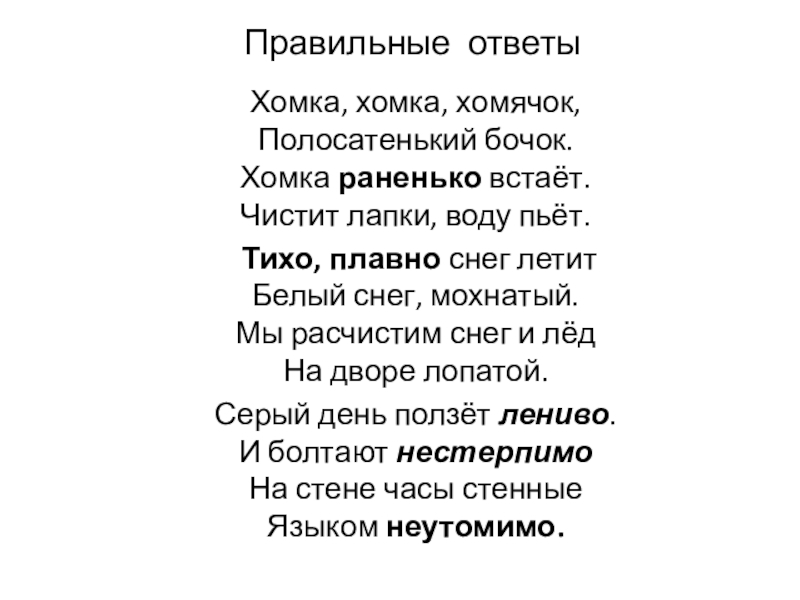 Правильные ответы

Хомка, хомка, хомячок,
Полосатенький бочок.
Хомка раненько встаёт.
Чистит лапки, воду пьёт.

Тихо, плавно снег летит
Белый снег, мохнатый.
Мы расчистим снег и лёд
На дворе лопатой.

Серый день ползёт лениво.
И болтают нестерпимо
На стене часы стенные
Языком неутомимо.